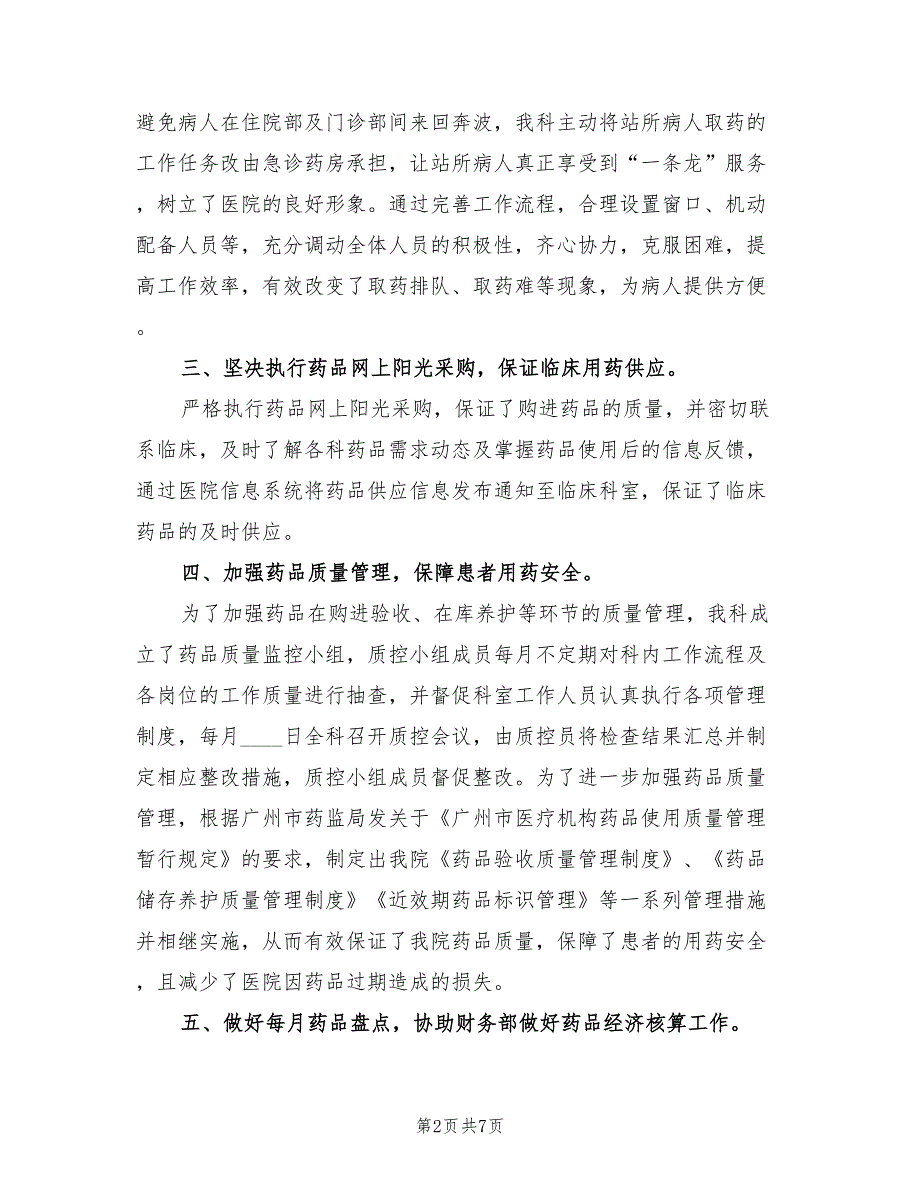 避免病人在住院部及门诊部间来回奔波，我科主动将站所病人取药的工作任务改由急诊药房承担，让站所病人真正享受到“一条龙”服务，树立了医院的良好形象。通过完善工作流程，合理设置窗口、机动配备人员等，充分调动全体人员的积极性，齐心协力，克服困难，提高工作效率，有效改变了取药排队、取药难等现象，为病人提供方便。

三、坚决执行药品网上阳光采购，保证临床用药供应。

严格执行药品网上阳光采购，保证了购进药品的质量，并密切联系临床，及时了解各科药品需求动态及掌握药品使用后的信息反馈，通过医院信息系统将药品供应信息发布通知至临床科室，保证了临床药品的及时供应。

四、加强药品质量管理，保障患者用药安全。

为了加强药品在购进验收、在库养护等环节的质量管理，我科成立了药品质量监控小组，质控小组成员每月不定期对科内工作流程及各岗位的工作质量进行抽查，并督促科室工作人员认真执行各项管理制度，每月____日全科召开质控会议，由质控员将检查结果汇总并制定相应整改措施，质控小组成员督促整改。为了进一步加强药品质量管理，根据广州市药监局发关于《广州市医疗机构药品使用质量管理暂行规定》的要求，制定出我院《药品验收质量管理制度》、《药品储存养护质量管理制度》《近效期药品标识管理》等一系列管理措施并相继实施，从而有效保证了我院药品质量，保障了患者的用药安全，且减少了医院因药品过期造成的损失。

五、做好每月药品盘点，协助财务部做好药品经济核算工作。

第2页 共7页